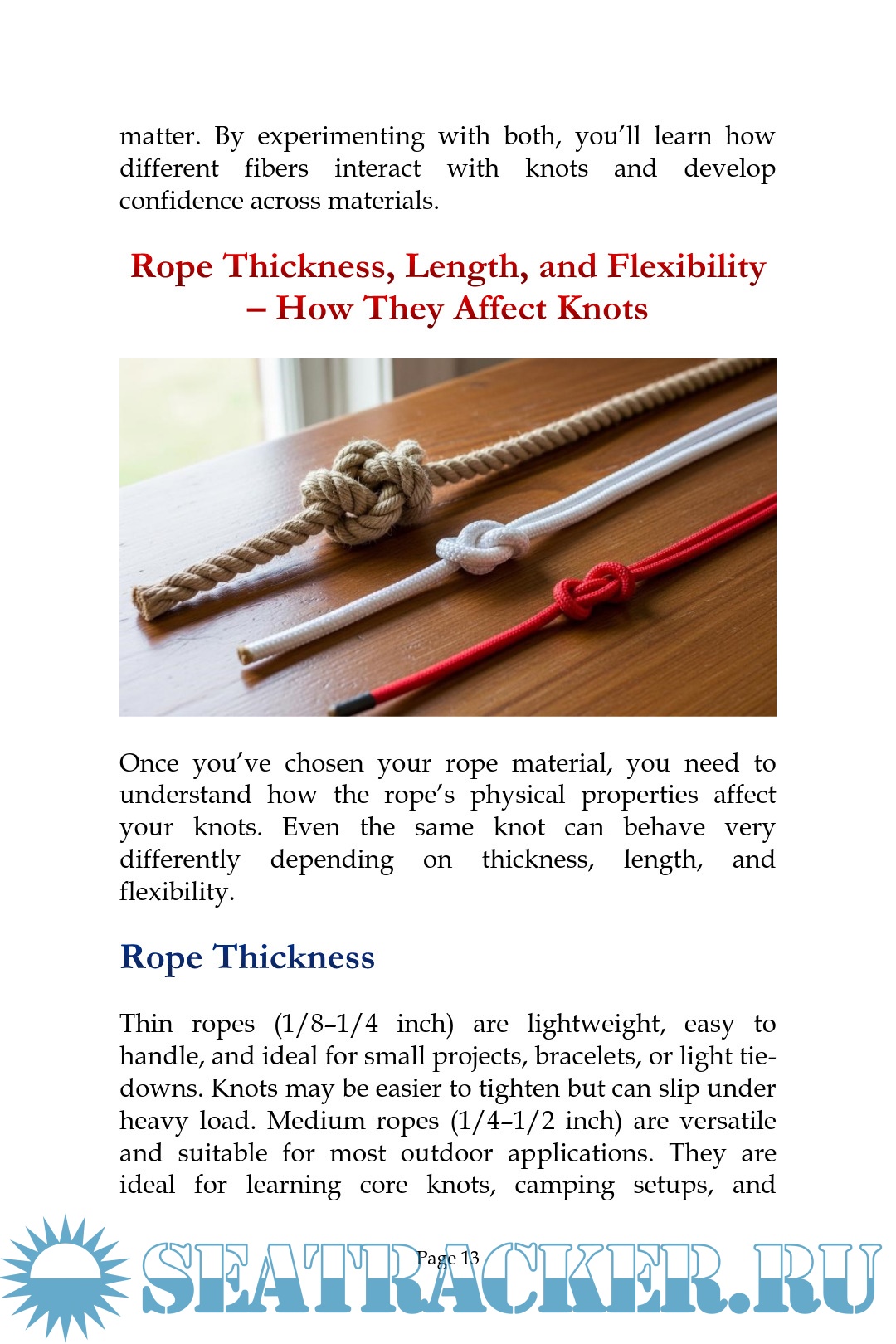 matter. By experimenting with both, you'll learn how different fibers interact with knots and develop confidence across materials.

Rope Thickness, Length, and Flexibility – How They Affect Knots

Once you've chosen your rope material, you need to understand how the rope's physical properties affect your knots. Even the same knot can behave very differently depending on thickness, length, and flexibility.

Rope Thickness

Thin ropes (1/8–1/4 inch) are lightweight, easy to handle, and ideal for small projects, bracelets, or light tie-downs. Knots may be easier to tighten but can slip under heavy load. Medium ropes (1/4–1/2 inch) are versatile and suitable for most outdoor applications. They are ideal for learning core knots, camping setups, and

Page 13

SEATRACKER.RU